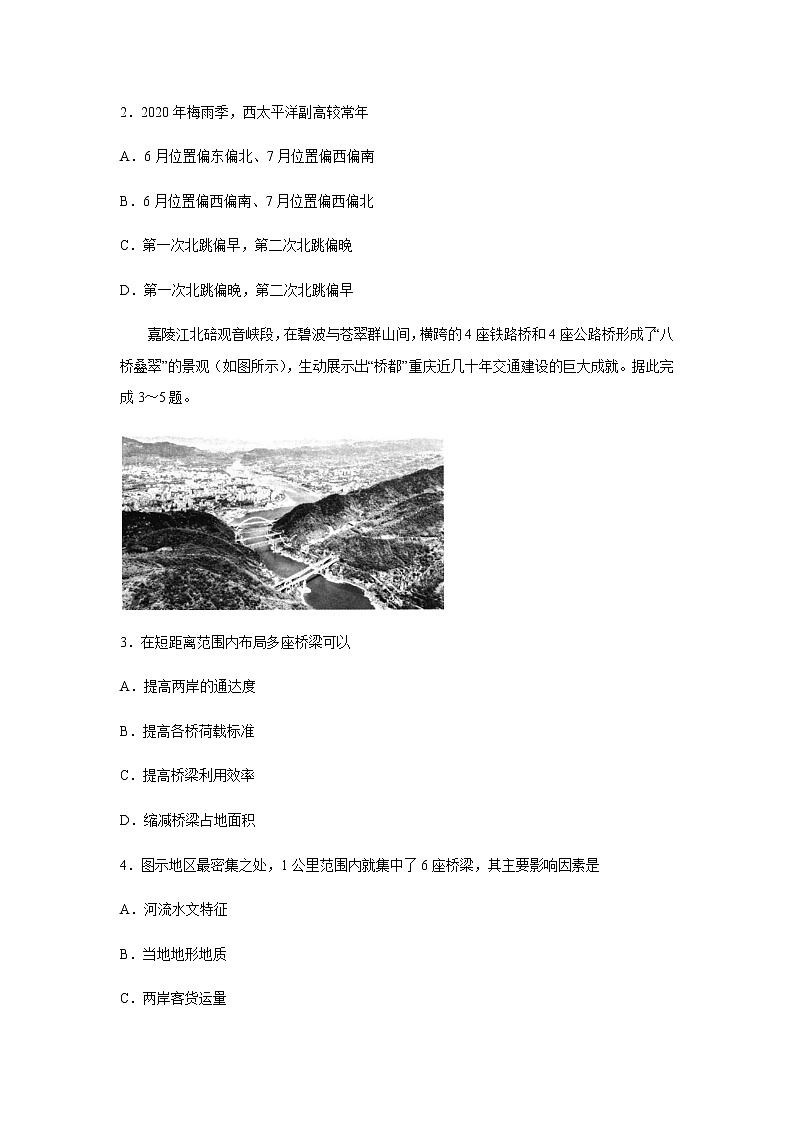 2．2020 年梅雨季，西太平洋副高较常年

A．6 月位置偏东偏北、7 月位置偏西偏南

B．6 月位置偏西偏南、7 月位置偏西偏北

C．第一次北跳偏早，第二次北跳偏晚

D．第一次北跳偏晚，第二次北跳偏早

嘉陵江北碚观音峡段，在碧波与苍翠群山间，横跨的 4 座铁路桥和 4 座公路桥形成了“八桥叠翠”的景观（如图所示），生动展示出“桥都”重庆近几十年交通建设的巨大成就。据此完成 3～5 题。

3．在短距离范围内布局多座桥梁可以

A．提高两岸的通达度

B．提高各桥荷载标准

C．提高桥梁利用效率

D．缩减桥梁占地面积

4．图示地区最密集之处，1 公里范围内就集中了 6 座桥梁，其主要影响因素是

A．河流水文特征

B．当地地形地质

C．两岸客货运量